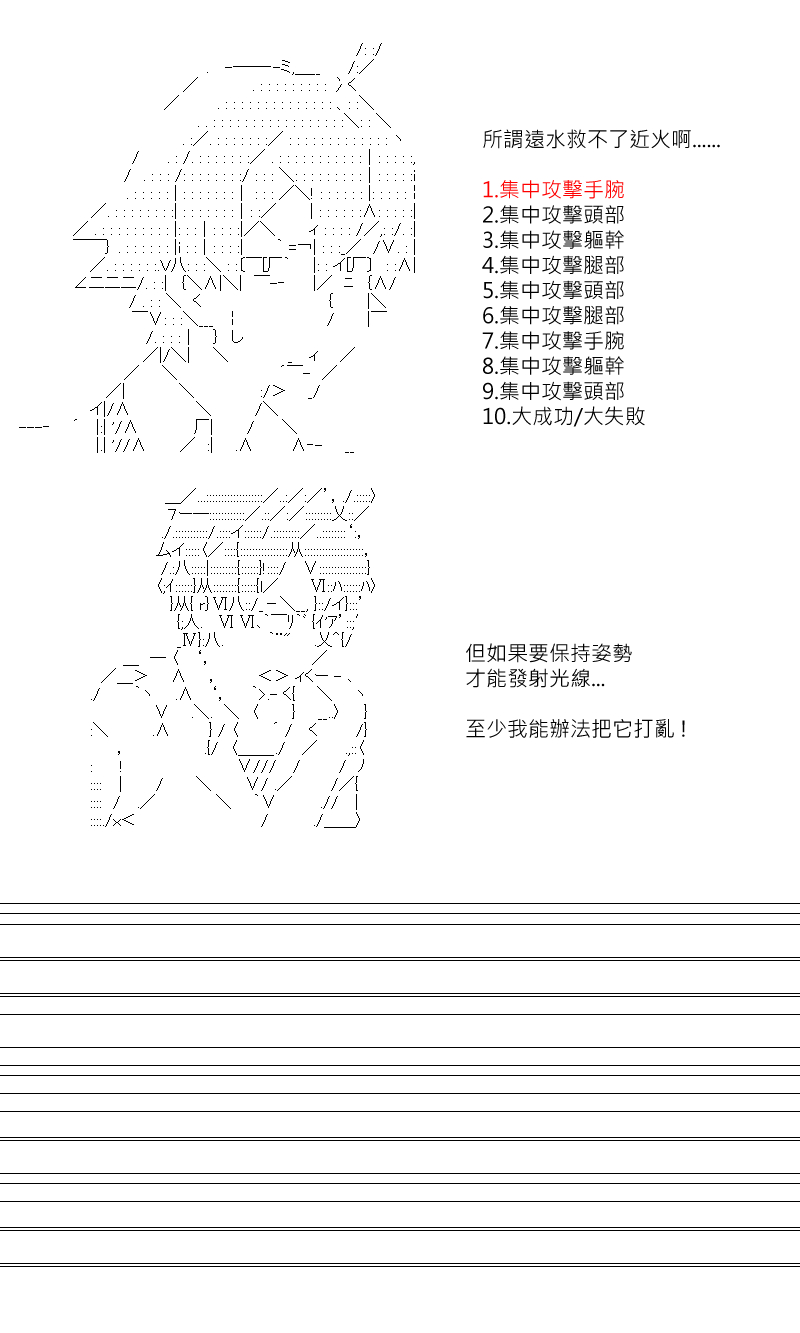 所謂遠水救不了近火啊......

1.集中攻擊手腕
2.集中攻擊頭部
3.集中攻擊軀幹
4.集中攻擊腿部
5.集中攻擊頭部
6.集中攻擊腿部
7.集中攻擊手腕
8.集中攻擊軀幹
9.集中攻擊頭部
10.大成功/大失敗

但如果要保持姿勢
才能發射光線...

至少我能辦法把它打亂！